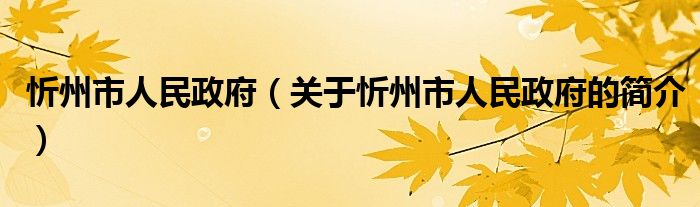 忻州市人民政府（关于忻州市人民政府的简介）